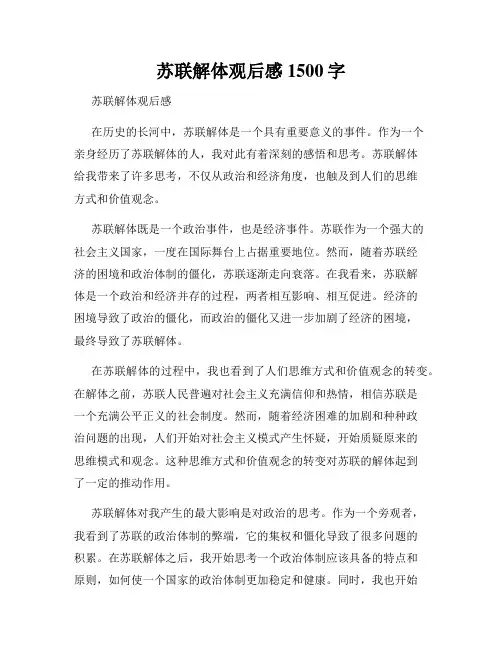 苏联解体观后感 1500 字

苏联解体观后感

在历史的长河中，苏联解体是一个具有重要意义的事件。作为一个亲身经历了苏联解体的人，我对此有着深刻的感悟和思考。苏联解体给我带来了许多思考，不仅从政治和经济角度，也触及到人们的思维方式和价值观念。

苏联解体既是一个政治事件，也是经济事件。苏联作为一个强大的社会主义国家，一度在国际舞台上占据重要地位。然而，随着苏联经济的困境和政治体制的僵化，苏联逐渐走向衰落。在我看来，苏联解体是一个政治和经济并存的过程，两者相互影响、相互促进。经济的困境导致了政治的僵化，而政治的僵化又进一步加剧了经济的困境，最终导致了苏联解体。

在苏联解体的过程中，我也看到了人们思维方式和价值观念的转变。在解体之前，苏联人民普遍对社会主义充满信仰和热情，相信苏联是一个充满公平正义的社会制度。然而，随着经济困难的加剧和种种政治问题的出现，人们开始对社会主义模式产生怀疑，开始质疑原来的思维模式和观念。这种思维方式和价值观念的转变对苏联的解体起到了一定的推动作用。

苏联解体对我产生的最大影响是对政治的思考。作为一个旁观者，我看到了苏联的政治体制的弊端，它的集权和僵化导致了很多问题的积累。在苏联解体之后，我开始思考一个政治体制应该具备的特点和原则，如何使一个国家的政治体制更加稳定和健康。同时，我也开始